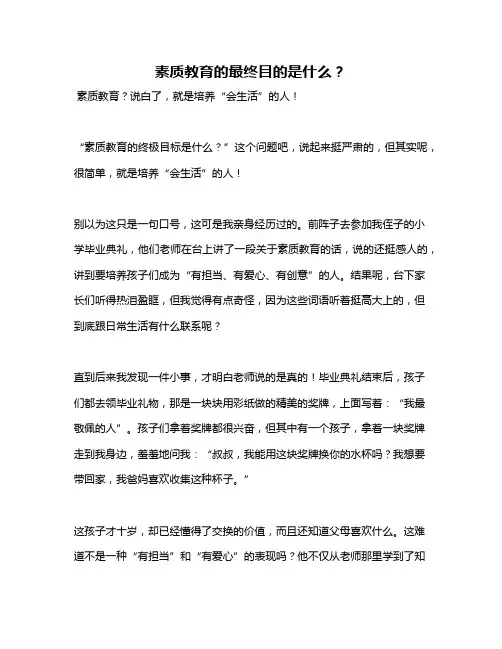 素质教育的最终目的是什么？

素质教育？说白了，就是培养“会生活”的人！

“素质教育的终极目标是什么？”这个问题吧，说起来挺严肃的，但其实呢，很简单，就是培养“会生活”的人！

别以为这只是一句口号，这可是我亲身经历过的。前阵子去参加我侄子的小学毕业典礼，他们老师在台上讲了一段关于素质教育的话，说的还挺感人的，讲到要培养孩子们成为“有担当、有爱心、有创意”的人。结果呢，台下家长们听得热泪盈眶，但我觉得有点奇怪，因为这些词语听着挺高大上的，但到底跟日常生活有什么联系呢？

直到后来我发现一件小事，才明白老师说的是真的！毕业典礼结束后，孩子们都去领毕业礼物，那是一块块用彩纸做的精美的奖牌，上面写着：“我最敬佩的人”。孩子们拿着奖牌都很兴奋，但其中有一个孩子，拿着一块奖牌走到我身边，羞羞地问我：“叔叔，我能用这块奖牌换你的水杯吗？我想要带回家，我爸妈喜欢收集这种杯子。”

这孩子才十岁，却已经懂得了交换的价值，而且还知道父母喜欢什么。这难道不是一种“有担当”和“有爱心”的表现吗？他不仅从老师那里学到了知